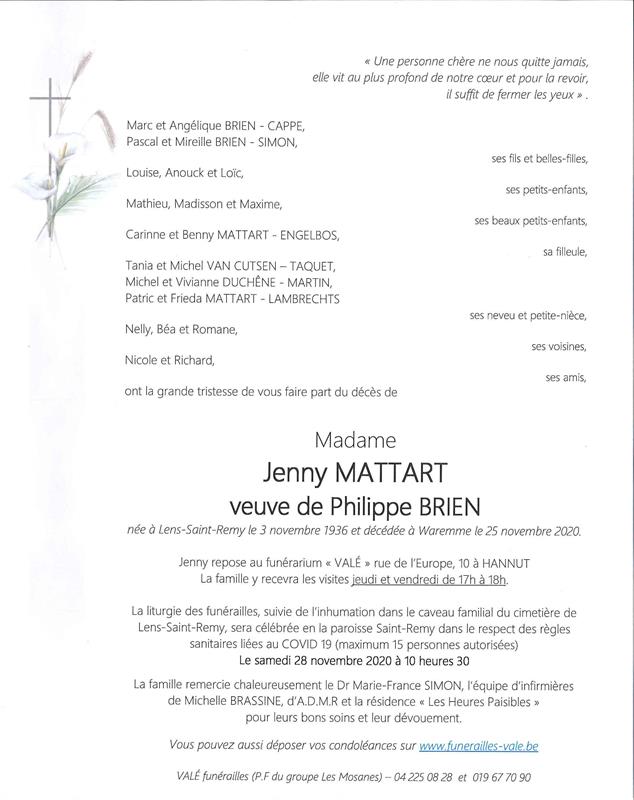 « Une personne chère ne nous quitte jamais, elle vit au plus profond de notre cœur et pour la revoir, il suffit de fermer les yeux » .

Marc et Angélique BRIEN - CAPPE,
Pascal et Mireille BRIEN - SIMON,

ses fils et belles-filles,

Louise, Anouck et Loïc,

ses petits-enfants,

Mathieu, Madisson et Maxime,

ses beaux petits-enfants,

Carinne et Benny MATTART - ENGELBOS,

sa filleule,

Tania et Michel VAN CUTSEN – TAQUET,
Michel et Vivianne DUCHÊNE - MARTIN,
Patric et Frieda MATTART - LAMBRECHTS

ses neveu et petite-nièce,

Nelly, Béa et Romane,

ses voisines,

Nicole et Richard,

ses amis,

ont la grande tristesse de vous faire part du décès de

Madame
Jenny MATTART
veuve de Philippe BRIEN

née à Lens-Saint-Remy le 3 novembre 1936 et décédée à Waremme le 25 novembre 2020.

Jenny repose au funérarium « VALÉ » rue de l'Europe, 10 à HANNUT
La famille y recevra les visites jeudi et vendredi de 17h à 18h.

La liturgie des funérailles, suivie de l'inhumation dans le caveau familial du cimetière de Lens-Saint-Remy, sera célébrée en la paroisse Saint-Remy dans le respect des règles sanitaires liées au COVID 19 (maximum 15 personnes autorisées)
Le samedi 28 novembre 2020 à 10 heures 30

La famille remercie chaleureusement le Dr Marie-France SIMON, l'équipe d'infirmières de Michelle BRASSINE, d'A.D.M.R et la résidence « Les Heures Paisibles » pour leurs bons soins et leur dévouement.

Vous pouvez aussi déposer vos condoléances sur www.funerailles-vale.be

VALÉ funérailles (P.F du groupe Les Mosanes) – 04 225 08 28 et 019 67 70 90